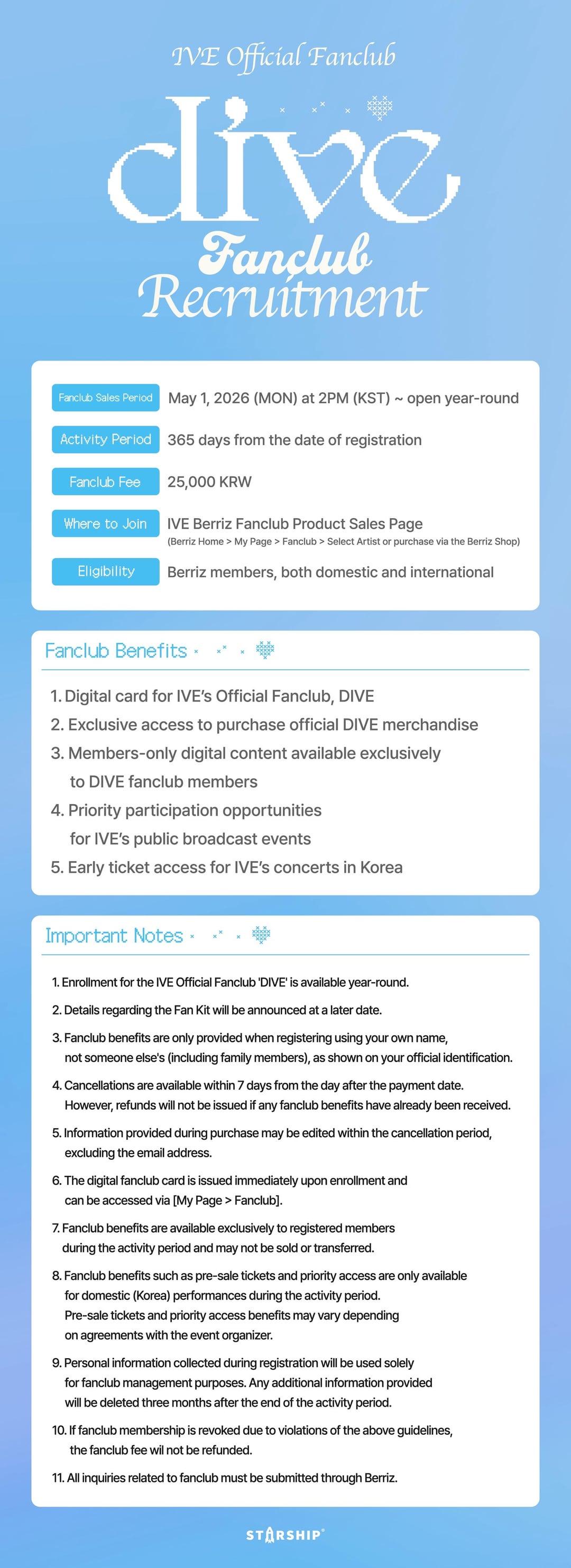 IVE Official Fanclub

dive

Fanclub Recruitment

Fanclub Sales Period
May 1, 2026 (MON) at 2PM (KST) ~ open year-round

Activity Period
365 days from the date of registration

Fanclub Fee
25,000 KRW

Where to Join
IVE Berriz Fanclub Product Sales Page
(Berriz Home > My Page > Fanclub > Select Artist or purchase via the Berriz Shop)

Eligibility
Berriz members, both domestic and international

Fanclub Benefits

1. Digital card for IVE's Official Fanclub, DIVE
2. Exclusive access to purchase official DIVE merchandise
3. Members-only digital content available exclusively to DIVE fanclub members
4. Priority participation opportunities for IVE's public broadcast events
5. Early ticket access for IVE's concerts in Korea

Important Notes

1. Enrollment for the IVE Official Fanclub 'DIVE' is available year-round.

2. Details regarding the Fan Kit will be announced at a later date.

3. Fanclub benefits are only provided when registering using your own name, not someone else's (including family members), as shown on your official identification.

4. Cancellations are available within 7 days from the day after the payment date. However, refunds will not be issued if any fanclub benefits have already been received.

5. Information provided during purchase may be edited within the cancellation period, excluding the email address.

6. The digital fanclub card is issued immediately upon enrollment and can be accessed via [My Page > Fanclub].

7. Fanclub benefits are available exclusively to registered members during the activity period and may not be sold or transferred.

8. Fanclub benefits such as pre-sale tickets and priority access are only available for domestic (Korea) performances during the activity period. Pre-sale tickets and priority access benefits may vary depending on agreements with the event organizer.

9. Personal information collected during registration will be used solely for fanclub management purposes. Any additional information provided will be deleted three months after the end of the activity period.

10. If fanclub membership is revoked due to violations of the above guidelines, the fanclub fee wil not be refunded.

11. All inquiries related to fanclub must be submitted through Berriz.

STARSHIP